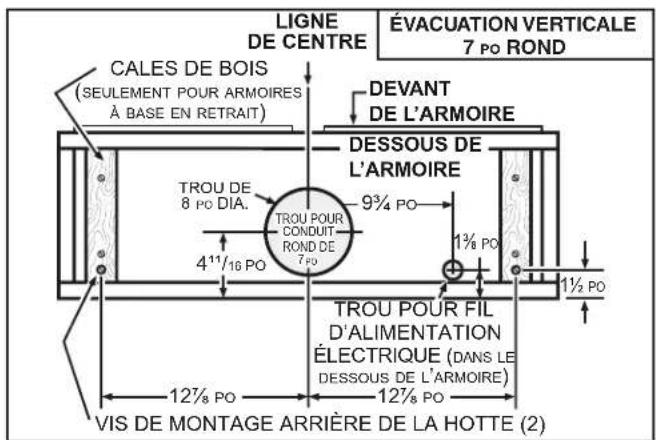 LIGNE DE CENTRE

ÉVACUATION VERTICALE 7 PO ROND

CALES DE BOIS (SEULEMENT POUR ARMOIRES À BASE EN RETRAIT)

DEVANT DE L'ARMOIRE

DESSOUS DE L'ARMOIRE

TROU DE 8 PO DIA.

TROU POUR CONDUIT ROND DE 7 PO

$9\frac{3}{4}$ PO

$1\frac{3}{8}$ PO

$4\frac{11}{16}$ PO

$1\frac{1}{2}$ PO

TROU POUR FIL D'ALIMENTATION ÉLECTRIQUE (DANS LE DESSOUS DE L'ARMOIRE)

$12\frac{7}{8}$ PO

$12\frac{7}{8}$ PO

VIS DE MONTAGE ARRIÈRE DE LA HOTTE (2)